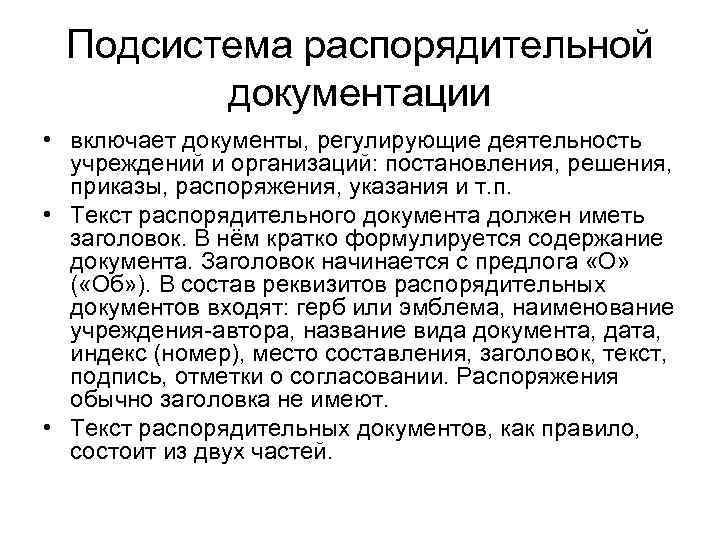 Подсистема распорядительной документации

• включает документы, регулирующие деятельность учреждений и организаций: постановления, решения, приказы, распоряжения, указания и т.п.

• Текст распорядительного документа должен иметь заголовок. В нём кратко формулируется содержание документа. Заголовок начинается с предлога «О» («Об»). В состав реквизитов распорядительных документов входят: герб или эмблема, наименование учреждения-автора, название вида документа, дата, индекс (номер), место составления, заголовок, текст, подпись, отметки о согласовании. Распоряжения обычно заголовка не имеют.

• Текст распорядительных документов, как правило, состоит из двух частей.